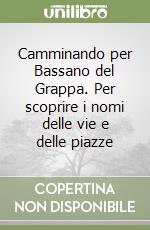 unilibro

Camminando per Bassano del Grappa. Per scoprire i nomi delle vie e delle piazze

COPERTINA NON DISPONIBILE